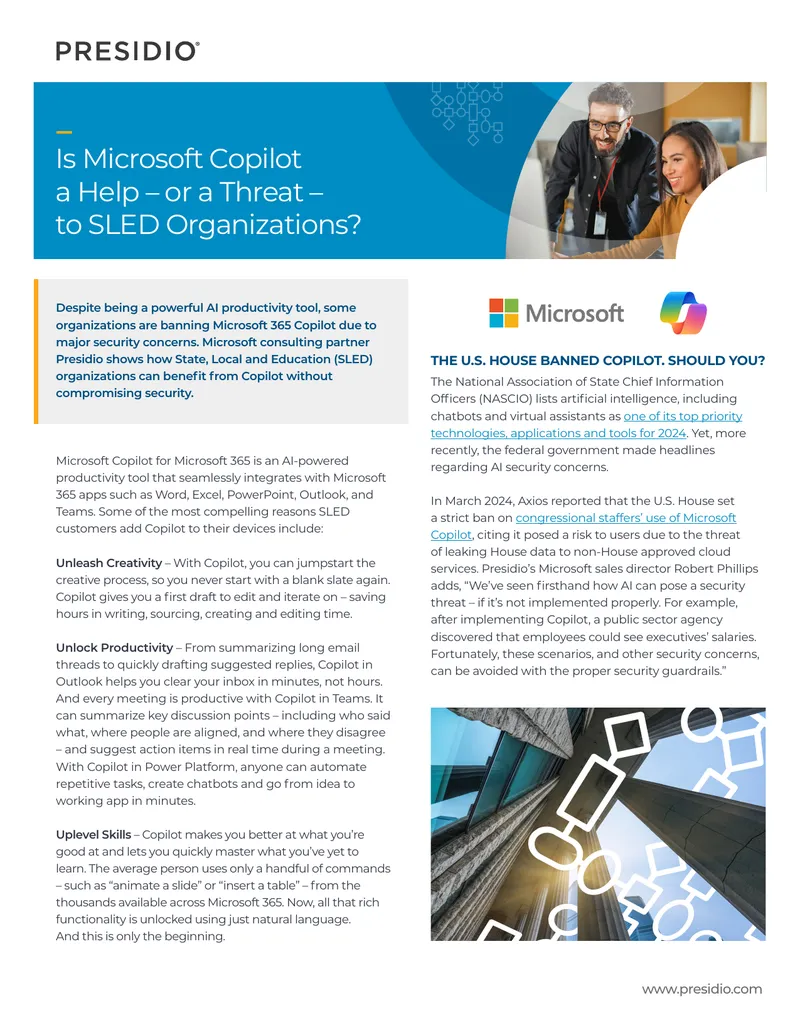 PRESIDIO®

Is Microsoft Copilot a Help – or a Threat – to SLED Organizations?

Despite being a powerful AI productivity tool, some organizations are banning Microsoft 365 Copilot due to major security concerns. Microsoft consulting partner Presidio shows how State, Local and Education (SLED) organizations can benefit from Copilot without compromising security.

Microsoft Copilot for Microsoft 365 is an AI-powered productivity tool that seamlessly integrates with Microsoft 365 apps such as Word, Excel, PowerPoint, Outlook, and Teams. Some of the most compelling reasons SLED customers add Copilot to their devices include:

Unleash Creativity – With Copilot, you can jumpstart the creative process, so you never start with a blank slate again. Copilot gives you a first draft to edit and iterate on – saving hours in writing, sourcing, creating and editing time.

Unlock Productivity – From summarizing long email threads to quickly drafting suggested replies, Copilot in Outlook helps you clear your inbox in minutes, not hours. And every meeting is productive with Copilot in Teams. It can summarize key discussion points – including who said what, where people are aligned, and where they disagree – and suggest action items in real time during a meeting. With Copilot in Power Platform, anyone can automate repetitive tasks, create chatbots and go from idea to working app in minutes.

Uplevel Skills – Copilot makes you better at what you're good at and lets you quickly master what you've yet to learn. The average person uses only a handful of commands – such as "animate a slide" or "insert a table" – from the thousands available across Microsoft 365. Now, all that rich functionality is unlocked using just natural language.
And this is only the beginning.

Microsoft

THE U.S. HOUSE BANNED COPILOT. SHOULD YOU?

The National Association of State Chief Information Officers (NASCIO) lists artificial intelligence, including chatbots and virtual assistants as one of its top priority technologies, applications and tools for 2024. Yet, more recently, the federal government made headlines regarding AI security concerns.

In March 2024, Axios reported that the U.S. House set a strict ban on congressional staffers' use of Microsoft Copilot, citing it posed a risk to users due to the threat of leaking House data to non-House approved cloud services. Presidio's Microsoft sales director Robert Phillips adds, "We've seen firsthand how AI can pose a security threat – if it's not implemented properly. For example, after implementing Copilot, a public sector agency discovered that employees could see executives' salaries. Fortunately, these scenarios, and other security concerns, can be avoided with the proper security guardrails."

www.presidio.com